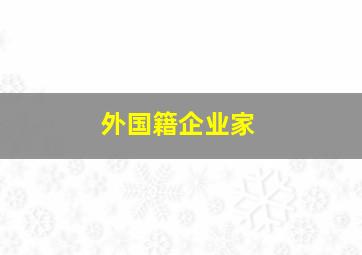 外国籍企业家